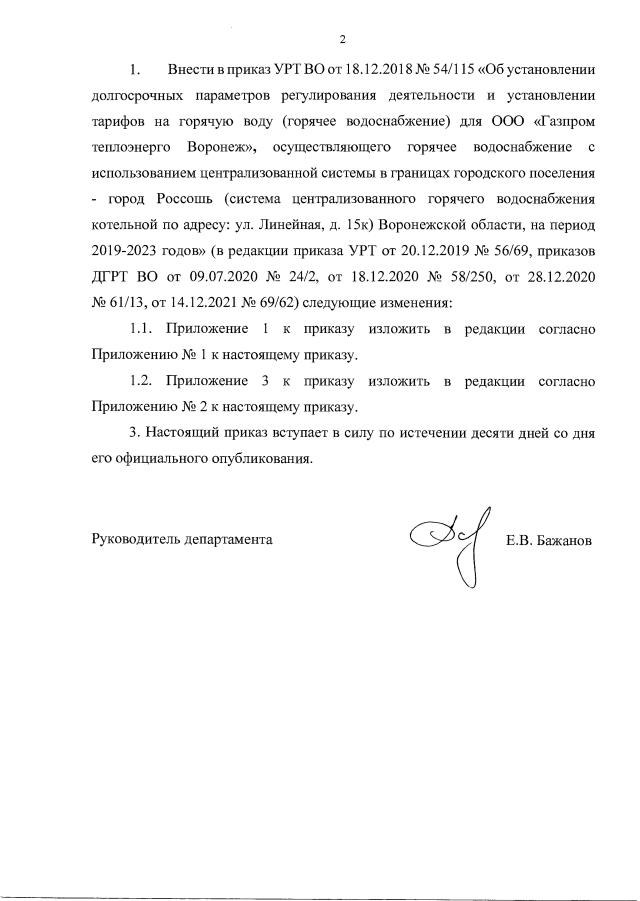 2

1. Внести в приказ УРТ ВО от 18.12.2018 № 54/115 «Об установлении долгосрочных параметров регулирования деятельности и установлении тарифов на горячую воду (горячее водоснабжение) для ООО «Газпром теплоэнерго Воронеж», осуществляющего горячее водоснабжение с использованием централизованной системы в границах городского поселения - город Россошь (система централизованного горячего водоснабжения котельной по адресу: ул. Линейная, д. 15к) Воронежской области, на период 2019-2023 годов» (в редакции приказа УРТ от 20.12.2019 № 56/69, приказов ДГРТ ВО от 09.07.2020 № 24/2, от 18.12.2020 № 58/250, от 28.12.2020 № 61/13, от 14.12.2021 № 69/62) следующие изменения:

1.1. Приложение 1 к приказу изложить в редакции согласно Приложению № 1 к настоящему приказу.

1.2. Приложение 3 к приказу изложить в редакции согласно Приложению № 2 к настоящему приказу.

3. Настоящий приказ вступает в силу по истечении десяти дней со дня его официального опубликования.

Руководитель департамента Е.В. Бажанов